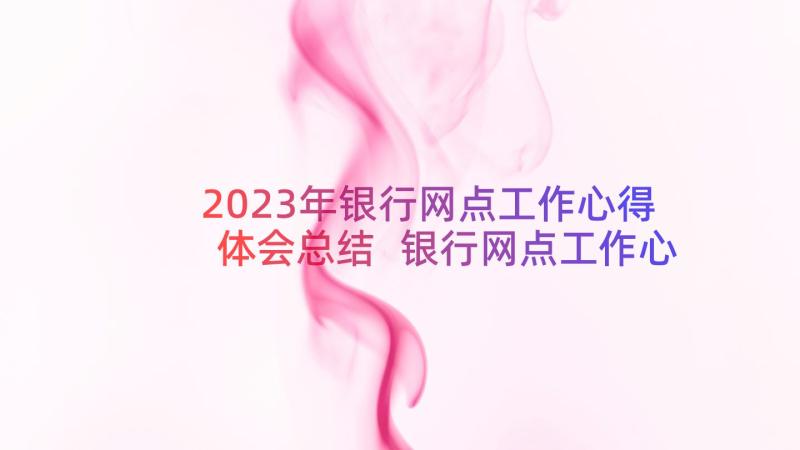 2023年银行网点工作心得体会总结 银行网点工作心